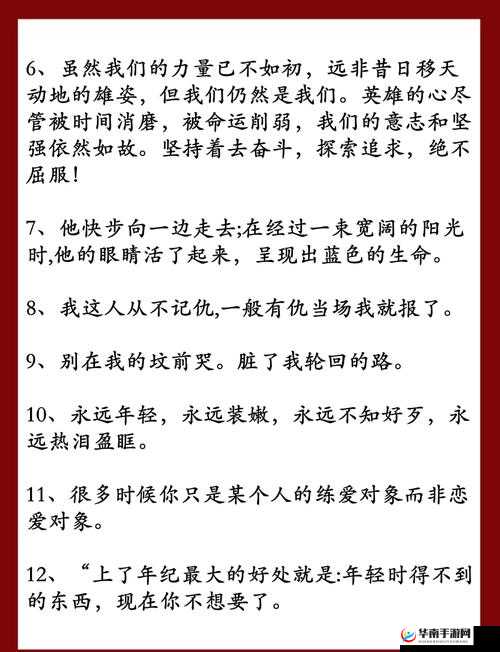 6、虽然我们的力量已不如初，远非昔日移天动地的雄姿，但我们仍然是我们。英雄的心尽管被时间消磨，被命运削弱，我们的意志和坚强依然如故。坚持着去奋斗，探索追求，绝不屈服！

7、他快步向一边走去;在经过一束宽阔的阳光时,他的眼睛活了起来，呈现出蓝色的生命。

8、我这人从不记仇,一般有仇当场我就报了。

9、别在我的坟前哭。脏了我轮回的路。

10、永远年轻，永远装嫩，永远不知好歹，永远热泪盈眶。

11、很多时候你只是某个人的练爱对象而非恋爱对象。

12、“上了年纪最大的好处就是:年轻时得不到的东西，现在你不想要了。

华南手游网